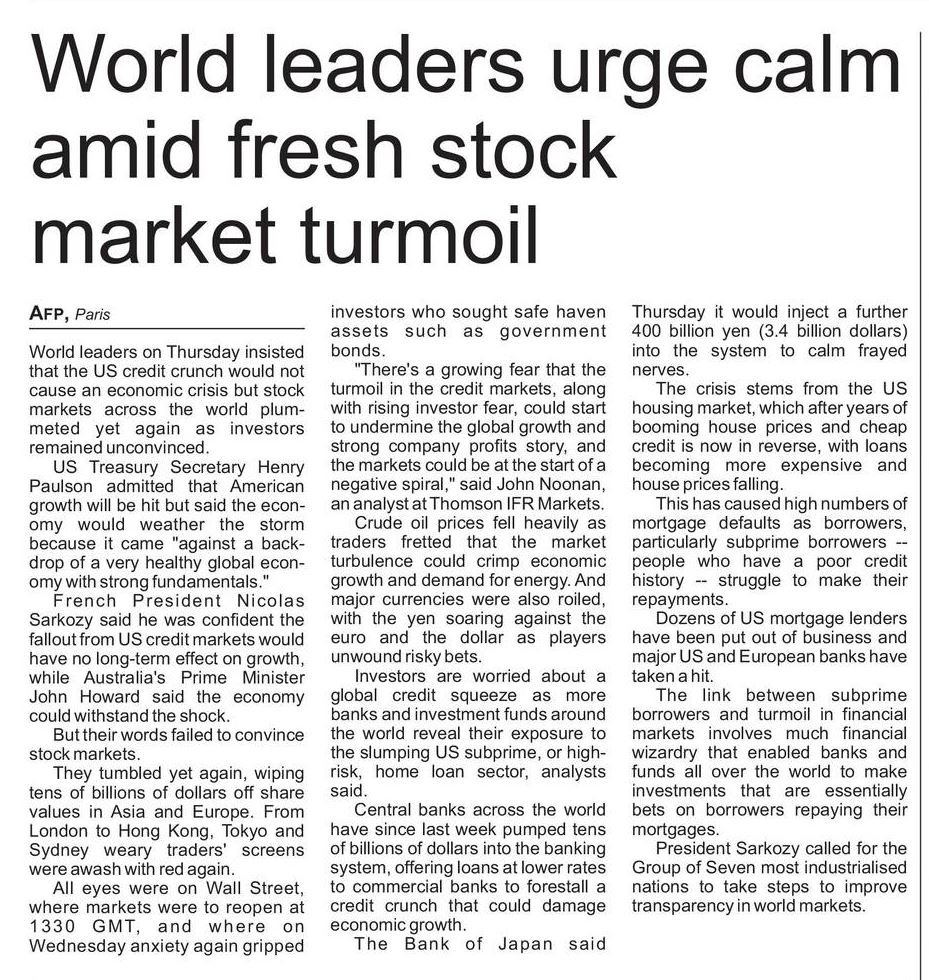 World leaders urge calm amid fresh stock market turmoil

AFP, Paris

World leaders on Thursday insisted that the US credit crunch would not cause an economic crisis but stock markets across the world plummeted yet again as investors remained unconvinced.

US Treasury Secretary Henry Paulson admitted that American growth will be hit but said the economy would weather the storm because it came "against a backdrop of a very healthy global economy with strong fundamentals."

French President Nicolas Sarkozy said he was confident the fallout from US credit markets would have no long-term effect on growth, while Australia's Prime Minister John Howard said the economy could withstand the shock.

But their words failed to convince stock markets.

They tumbled yet again, wiping tens of billions of dollars off share values in Asia and Europe. From London to Hong Kong, Tokyo and Sydney weary traders' screens were awash with red again.

All eyes were on Wall Street, where markets were to reopen at 1330 GMT, and where on Wednesday anxiety again gripped investors who sought safe haven assets such as government bonds.

"There's a growing fear that the turmoil in the credit markets, along with rising investor fear, could start to undermine the global growth and strong company profits story, and the markets could be at the start of a negative spiral," said John Noonan, an analyst at Thomson IFR Markets.

Crude oil prices fell heavily as traders fretted that the market turbulence could crimp economic growth and demand for energy. And major currencies were also roiled, with the yen soaring against the euro and the dollar as players unwound risky bets.

Investors are worried about a global credit squeeze as more banks and investment funds around the world reveal their exposure to the slumping US subprime, or high-risk, home loan sector, analysts said.

Central banks across the world have since last week pumped tens of billions of dollars into the banking system, offering loans at lower rates to commercial banks to forestall a credit crunch that could damage economic growth.

The Bank of Japan said Thursday it would inject a further 400 billion yen (3.4 billion dollars) into the system to calm frayed nerves.

The crisis stems from the US housing market, which after years of booming house prices and cheap credit is now in reverse, with loans becoming more expensive and house prices falling.

This has caused high numbers of mortgage defaults as borrowers, particularly subprime borrowers -- people who have a poor credit history -- struggle to make their repayments.

Dozens of US mortgage lenders have been put out of business and major US and European banks have taken a hit.

The link between subprime borrowers and turmoil in financial markets involves much financial wizardry that enabled banks and funds all over the world to make investments that are essentially bets on borrowers repaying their mortgages.

President Sarkozy called for the Group of Seven most industrialised nations to take steps to improve transparency in world markets.